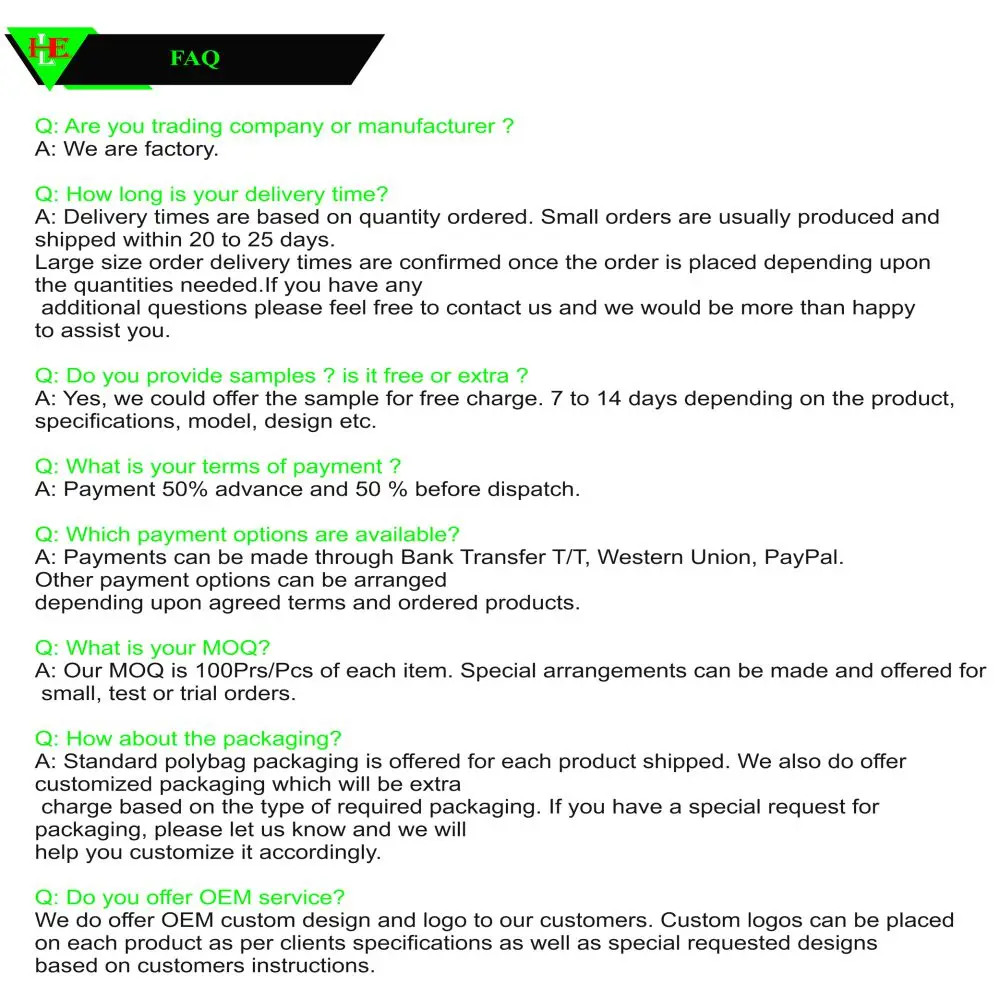 HLE

FAQ

Q: Are you trading company or manufacturer ?
A: We are factory.

Q: How long is your delivery time?
A: Delivery times are based on quantity ordered. Small orders are usually produced and shipped within 20 to 25 days.
Large size order delivery times are confirmed once the order is placed depending upon the quantities needed.If you have any additional questions please feel free to contact us and we would be more than happy to assist you.

Q: Do you provide samples ? is it free or extra ?
A: Yes, we could offer the sample for free charge. 7 to 14 days depending on the product, specifications, model, design etc.

Q: What is your terms of payment ?
A: Payment 50% advance and 50 % before dispatch.

Q: Which payment options are available?
A: Payments can be made through Bank Transfer T/T, Western Union, PayPal.
Other payment options can be arranged depending upon agreed terms and ordered products.

Q: What is your MOQ?
A: Our MOQ is 100Prs/Pcs of each item. Special arrangements can be made and offered for small, test or trial orders.

Q: How about the packaging?
A: Standard polybag packaging is offered for each product shipped. We also do offer customized packaging which will be extra charge based on the type of required packaging. If you have a special request for packaging, please let us know and we will help you customize it accordingly.

Q: Do you offer OEM service?
We do offer OEM custom design and logo to our customers. Custom logos can be placed on each product as per clients specifications as well as special requested designs based on customers instructions.